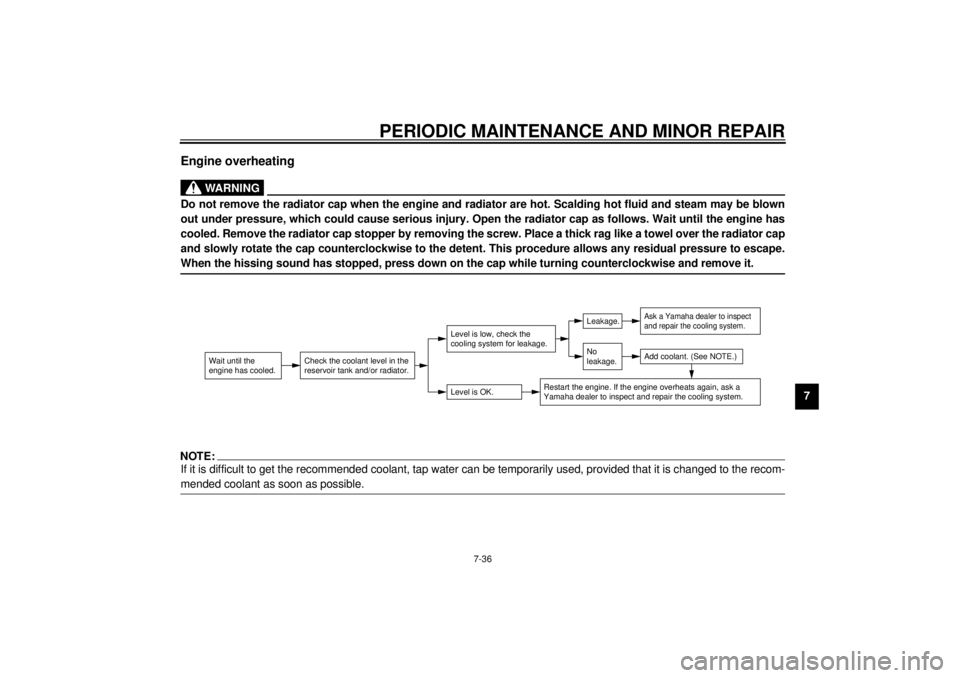 PERIODIC MAINTENANCE AND MINOR REPAIR

Engine overheating

WARNING

Do not remove the radiator cap when the engine and radiator are hot. Scalding hot fluid and steam may be blown out under pressure, which could cause serious injury. Open the radiator cap as follows. Wait until the engine has cooled. Remove the radiator cap stopper by removing the screw. Place a thick rag like a towel over the radiator cap and slowly rotate the cap counterclockwise to the detent. This procedure allows any residual pressure to escape. When the hissing sound has stopped, press down on the cap while turning counterclockwise and remove it.

Wait until the engine has cooled.

Check the coolant level in the reservoir tank and/or radiator.

Level is low, check the cooling system for leakage.

Leakage.

Ask a Yamaha dealer to inspect and repair the cooling system.

No leakage.

Add coolant. (See NOTE.)

Level is OK.

Restart the engine. If the engine overheats again, ask a Yamaha dealer to inspect and repair the cooling system.

7

NOTE:
If it is difficult to get the recommended coolant, tap water can be temporarily used, provided that it is changed to the recommended coolant as soon as possible.

7-36

carmanualsonline.info